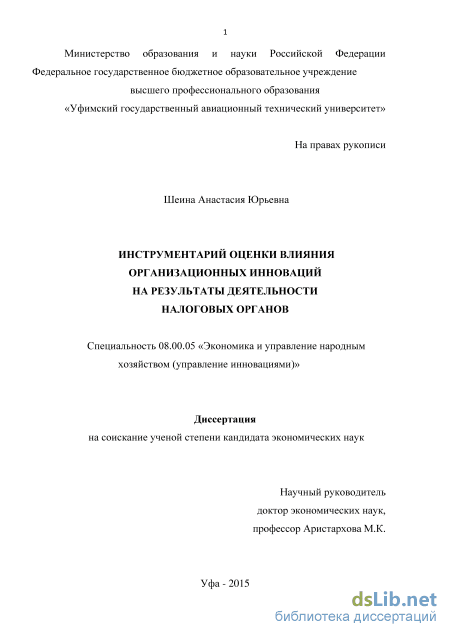 1

Министерство образования и науки Российской Федерации
Федеральное государственное бюджетное образовательное учреждение
высшего профессионального образования
«Уфимский государственный авиационный технический университет»

На правах рукописи

Шеина Анастасия Юрьевна

ИНСТРУМЕНТАРИЙ ОЦЕНКИ ВЛИЯНИЯ
ОРГАНИЗАЦИОННЫХ ИННОВАЦИЙ
НА РЕЗУЛЬТАТЫ ДЕЯТЕЛЬНОСТИ
НАЛОГОВЫХ ОРГАНОВ

Специальность 08.00.05 «Экономика и управление народным хозяйством (управление инновациями)»

Диссертация
на соискание ученой степени кандидата экономических наук

Научный руководитель
доктор экономических наук,
профессор Аристархова М.К.

Уфа - 2015

dsLib.net
библиотека диссертаций